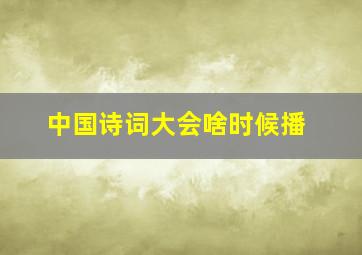 中国诗词大会啥时候播